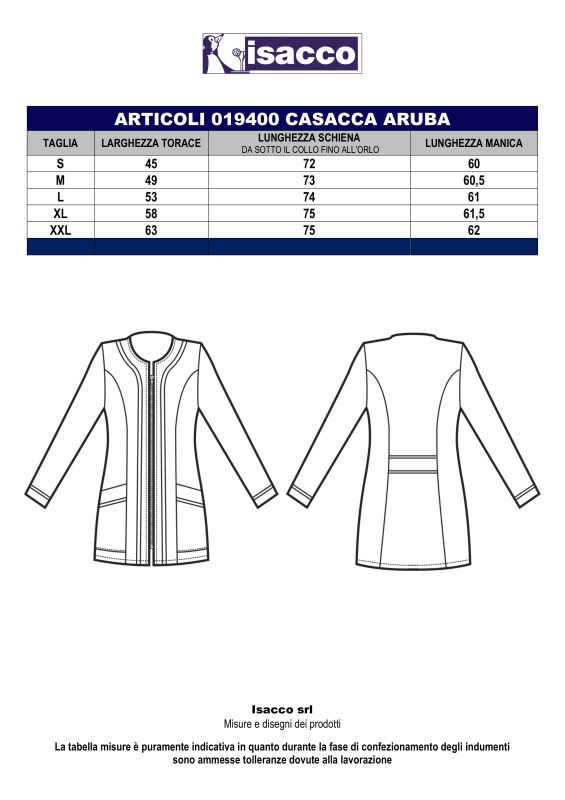 isacco

ARTICOLI 019400 CASACCA ARUBA

| TAGLIA | LARGHEZZA TORACE | LUNGHEZZA SCHIENA DA SOTTO IL COLLO FINO ALL'ORLO | LUNGHEZZA MANICA |
|---|---|---|---|
| S | 45 | 72 | 60 |
| M | 49 | 73 | 60,5 |
| L | 53 | 74 | 61 |
| XL | 58 | 75 | 61,5 |
| XXL | 63 | 75 | 62 |

Isacco srl
Misure e disegni dei prodotti

La tabella misure è puramente indicativa in quanto durante la fase di confezionamento degli indumenti sono ammesse tolleranze dovute alla lavorazione